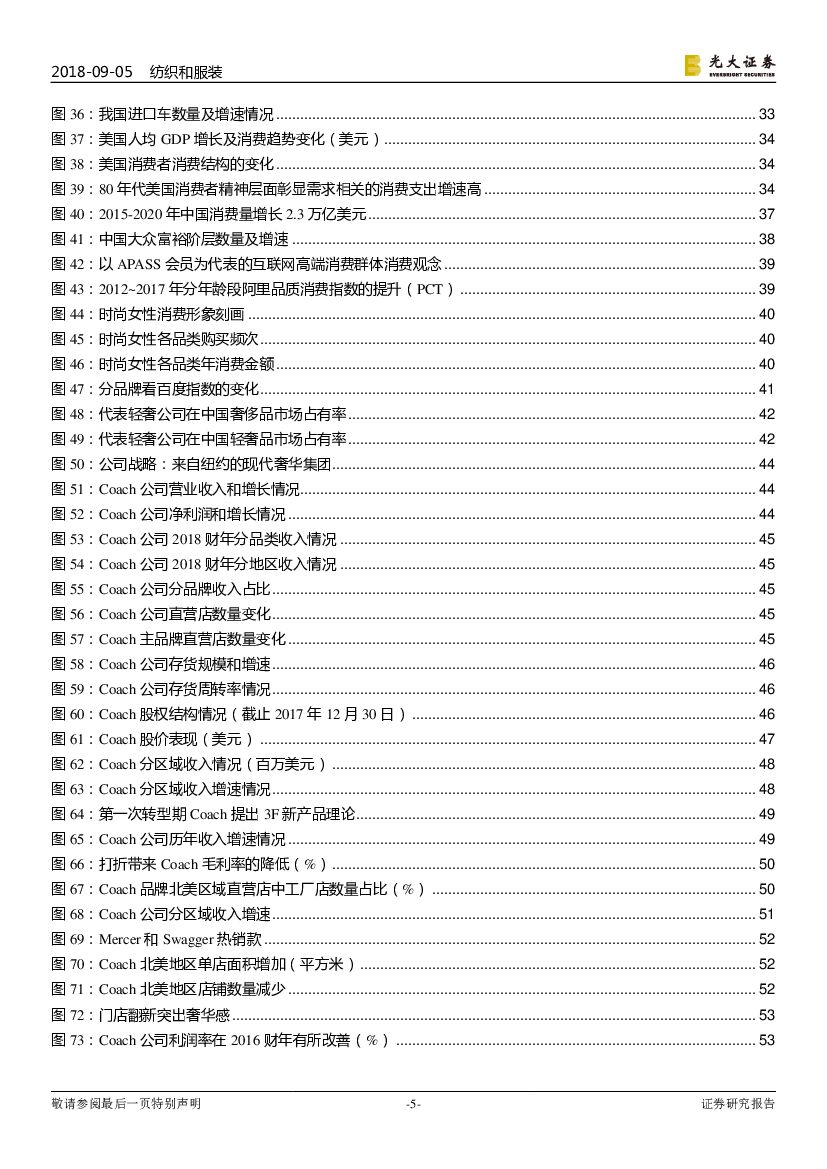 2018-09-05 纺织和服装

光大证券 EVERBRIGHT SECURITIES

图 36：我国进口车数量及增速情况 ........ 33
图 37：美国人均 GDP 增长及消费趋势变化（美元） ........ 34
图 38：美国消费者消费结构的变化 ........ 34
图 39：80 年代美国消费者精神层面彰显需求相关的消费支出增速高 ........ 34
图 40：2015-2020 年中国消费量增长 2.3 万亿美元 ........ 37
图 41：中国大众富裕阶层数量及增速 ........ 38
图 42：以 APASS 会员为代表的互联网高端消费群体消费观念 ........ 39
图 43：2012~2017 年分年龄段阿里品质消费指数的提升（PCT） ........ 39
图 44：时尚女性消费形象刻画 ........ 40
图 45：时尚女性各品类购买频次 ........ 40
图 46：时尚女性各品类年消费金额 ........ 40
图 47：分品牌看百度指数的变化 ........ 41
图 48：代表轻奢公司在中国奢侈品市场占有率 ........ 42
图 49：代表轻奢公司在中国轻奢品市场占有率 ........ 42
图 50：公司战略：来自纽约的现代奢华集团 ........ 44
图 51：Coach 公司营业收入和增长情况 ........ 44
图 52：Coach 公司净利润和增长情况 ........ 44
图 53：Coach 公司 2018 财年分品类收入情况 ........ 45
图 54：Coach 公司 2018 财年分地区收入情况 ........ 45
图 55：Coach 公司分品牌收入占比 ........ 45
图 56：Coach 公司直营店数量变化 ........ 45
图 57：Coach 主品牌直营店数量变化 ........ 45
图 58：Coach 公司存货规模和增速 ........ 46
图 59：Coach 公司存货周转率情况 ........ 46
图 60：Coach 股权结构情况（截止 2017 年 12 月 30 日） ........ 46
图 61：Coach 股价表现（美元） ........ 47
图 62：Coach 分区域收入情况（百万美元） ........ 48
图 63：Coach 分区域收入增速情况 ........ 48
图 64：第一次转型期 Coach 提出 3F 新产品理论 ........ 49
图 65：Coach 公司历年收入增速情况 ........ 49
图 66：打折带来 Coach 毛利率的降低（%） ........ 50
图 67：Coach 品牌北美区域直营店中工厂店数量占比（%） ........ 50
图 68：Coach 公司分区域收入增速 ........ 51
图 69：Mercer 和 Swagger 热销款 ........ 52
图 70：Coach 北美地区单店面积增加（平方米） ........ 52
图 71：Coach 北美地区店铺数量减少 ........ 52
图 72：门店翻新突出奢华感 ........ 53
图 73：Coach 公司利润率在 2016 财年有所改善（%） ........ 53

敬请参阅最后一页特别声明 -5- 证券研究报告